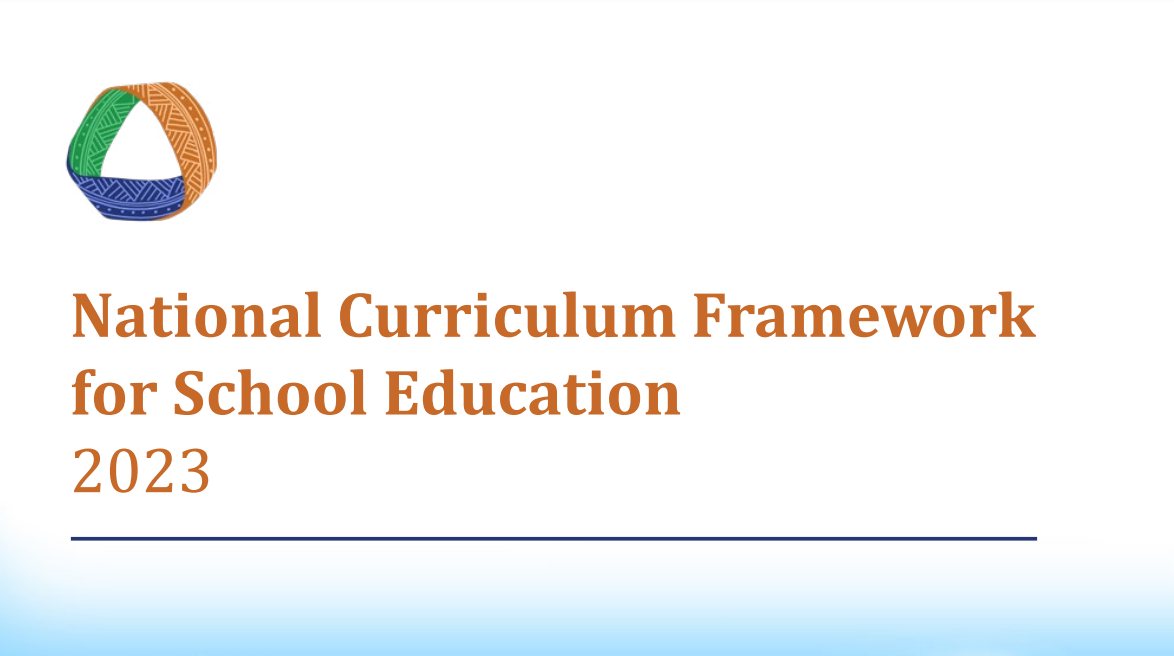 National Curriculum Framework for School Education
2023